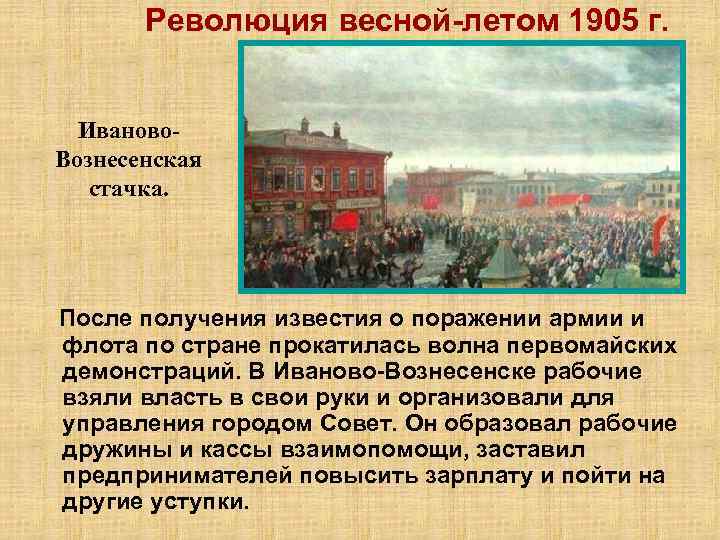 Революция весной-летом 1905 г.

Иваново-Вознесенская стачка.

После получения известия о поражении армии и флота по стране прокатилась волна первомайских демонстраций. В Иваново-Вознесенске рабочие взяли власть в свои руки и организовали для управления городом Совет. Он образовал рабочие дружины и кассы взаимопомощи, заставил предпринимателей повысить зарплату и пойти на другие уступки.